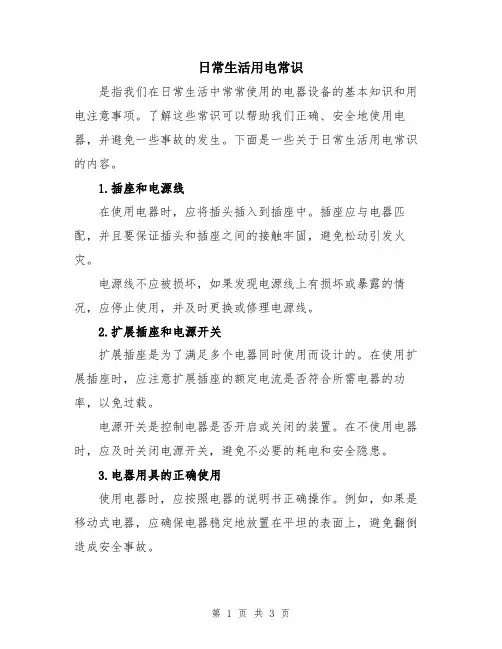 日常生活用电常识

是指我们在日常生活中常常使用的电器设备的基本知识和用电注意事项。了解这些常识可以帮助我们正确、安全地使用电器，并避免一些事故的发生。下面是一些关于日常生活用电常识的内容。

1.插座和电源线

在使用电器时，应将插头插入到插座中。插座应与电器匹配，并且要保证插头和插座之间的接触牢固，避免松动引发火灾。

电源线不应被损坏，如果发现电源线上有损坏或暴露的情况，应停止使用，并及时更换或修理电源线。

2.扩展插座和电源开关

扩展插座是为了满足多个电器同时使用而设计的。在使用扩展插座时，应注意扩展插座的额定电流是否符合所需电器的功率，以免过载。

电源开关是控制电器是否开启或关闭的装置。在不使用电器时，应及时关闭电源开关，避免不必要的耗电和安全隐患。

3.电器用具的正确使用

使用电器时，应按照电器的说明书正确操作。例如，如果是移动式电器，应确保电器稳定地放置在平坦的表面上，避免翻倒造成安全事故。

第 1 页 共 3 页